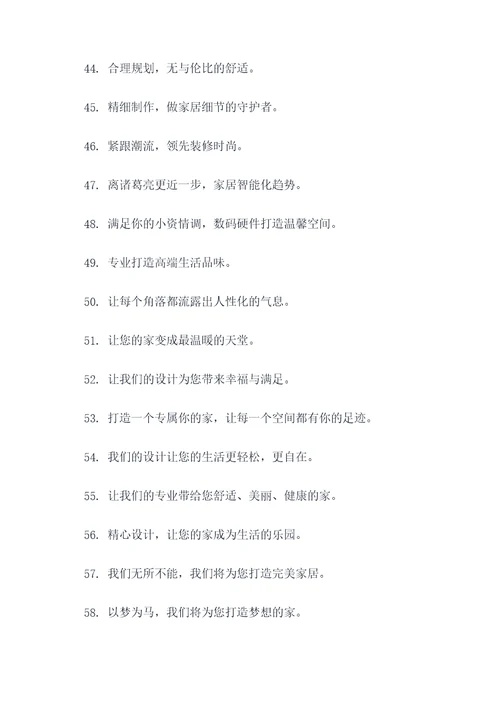 44. 合理规划，无与伦比的舒适。

45. 精细制作，做家居细节的守护者。

46. 紧跟潮流，领先装修时尚。

47. 离诸葛亮更近一步，家居智能化趋势。

48. 满足你的小资情调，数码硬件打造温馨空间。

49. 专业打造高端生活品味。

50. 让每个角落都流露出人性化的气息。

51. 让您的家变成最温暖的天堂。

52. 让我们的设计为您带来幸福与满足。

53. 打造一个专属你的家，让每一个空间都有你的足迹。

54. 我们的设计让您的生活更轻松，更自在。

55. 让我们的专业带给您舒适、美丽、健康的家。

56. 精心设计，让您的家成为生活的乐园。

57. 我们无所不能，我们将为您打造完美家居。

58. 以梦为马，我们将为您打造梦想的家。